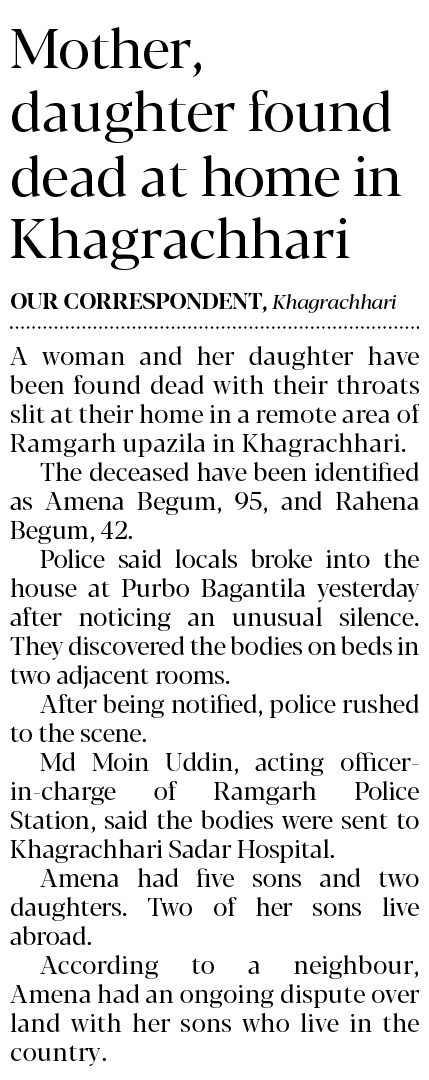 Mother, daughter found dead at home in Khagrachhari

OUR CORRESPONDENT, Khagrachhari

A woman and her daughter have been found dead with their throats slit at their home in a remote area of Ramgarh upazila in Khagrachhari.

The deceased have been identified as Amena Begum, 95, and Rahena Begum, 42.

Police said locals broke into the house at Purbo Bagantila yesterday after noticing an unusual silence. They discovered the bodies on beds in two adjacent rooms.

After being notified, police rushed to the scene.

Md Moin Uddin, acting officer-in-charge of Ramgarh Police Station, said the bodies were sent to Khagrachhari Sadar Hospital.

Amena had five sons and two daughters. Two of her sons live abroad.

According to a neighbour, Amena had an ongoing dispute over land with her sons who live in the country.